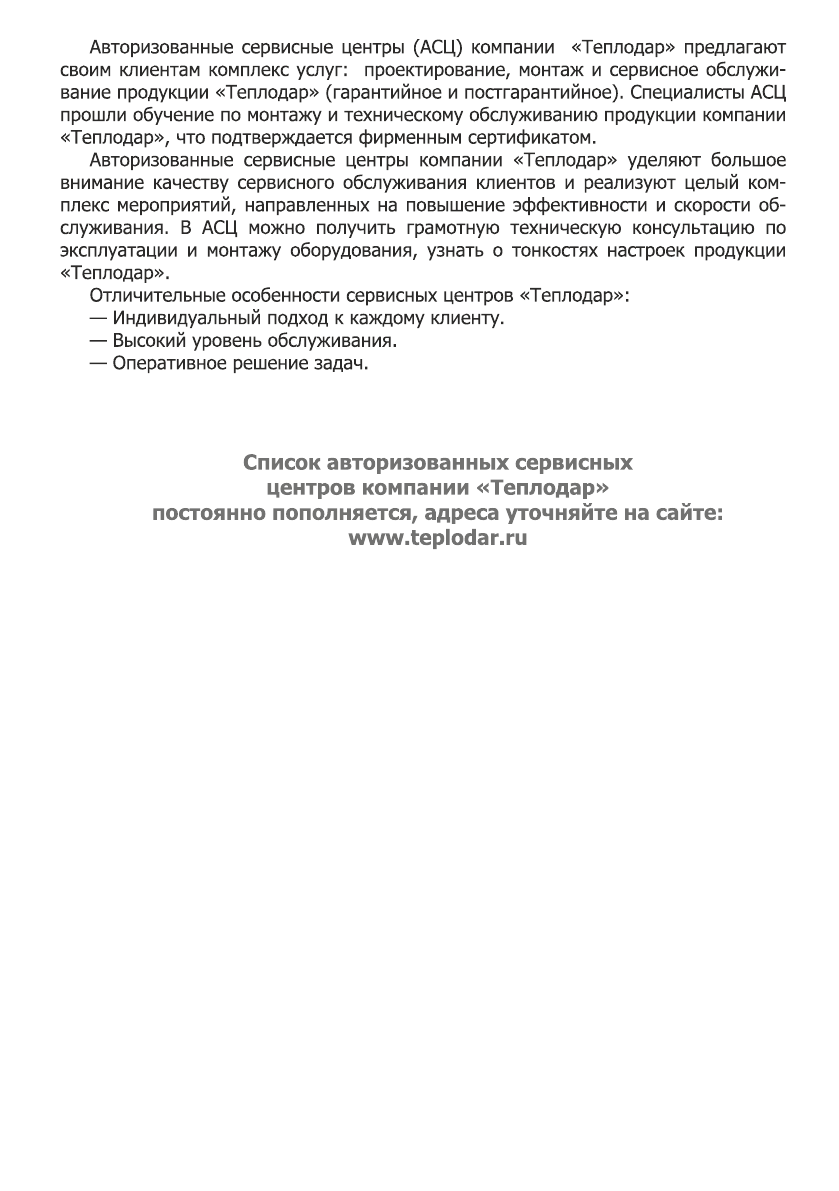 Авторизованные сервисные центры (АСЦ) компании «Теплодар» предлагают своим клиентам комплекс услуг: проектирование, монтаж и сервисное обслуживание продукции «Теплодар» (гарантийное и постгарантийное). Специалисты АСЦ прошли обучение по монтажу и техническому обслуживанию продукции компании «Теплодар», что подтверждается фирменным сертификатом.

Авторизованные сервисные центры компании «Теплодар» уделяют большое внимание качеству сервисного обслуживания клиентов и реализуют целый комплекс мероприятий, направленных на повышение эффективности и скорости обслуживания. В АСЦ можно получить грамотную техническую консультацию по эксплуатации и монтажу оборудования, узнать о тонкостях настроек продукции «Теплодар».

Отличительные особенности сервисных центров «Теплодар»:
— Индивидуальный подход к каждому клиенту.
— Высокий уровень обслуживания.
— Оперативное решение задач.

Список авторизованных сервисных центров компании «Теплодар» постоянно пополняется, адреса уточняйте на сайте: www.teplodar.ru